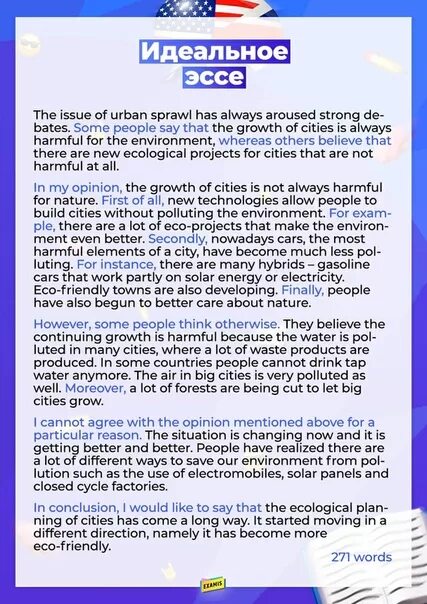 Идеальное эссе

The issue of urban sprawl has always aroused strong debates. Some people say that the growth of cities is always harmful for the environment, whereas others believe that there are new ecological projects for cities that are not harmful at all.

In my opinion, the growth of cities is not always harmful for nature. First of all, new technologies allow people to build cities without polluting the environment. For example, there are a lot of eco-projects that make the environment even better. Secondly, nowadays cars, the most harmful elements of a city, have become much less polluting. For instance, there are many hybrids – gasoline cars that work partly on solar energy or electricity. Eco-friendly towns are also developing. Finally, people have also begun to better care about nature.

However, some people think otherwise. They believe the continuing growth is harmful because the water is polluted in many cities, where a lot of waste products are produced. In some countries people cannot drink tap water anymore. The air in big cities is very polluted as well. Moreover, a lot of forests are being cut to let big cities grow.

I cannot agree with the opinion mentioned above for a particular reason. The situation is changing now and it is getting better and better. People have realized there are a lot of different ways to save our environment from pollution such as the use of electromobiles, solar panels and closed cycle factories.

In conclusion, I would like to say that the ecological planning of cities has come a long way. It started moving in a different direction, namely it has become more eco-friendly.

271 words

EXAMIS